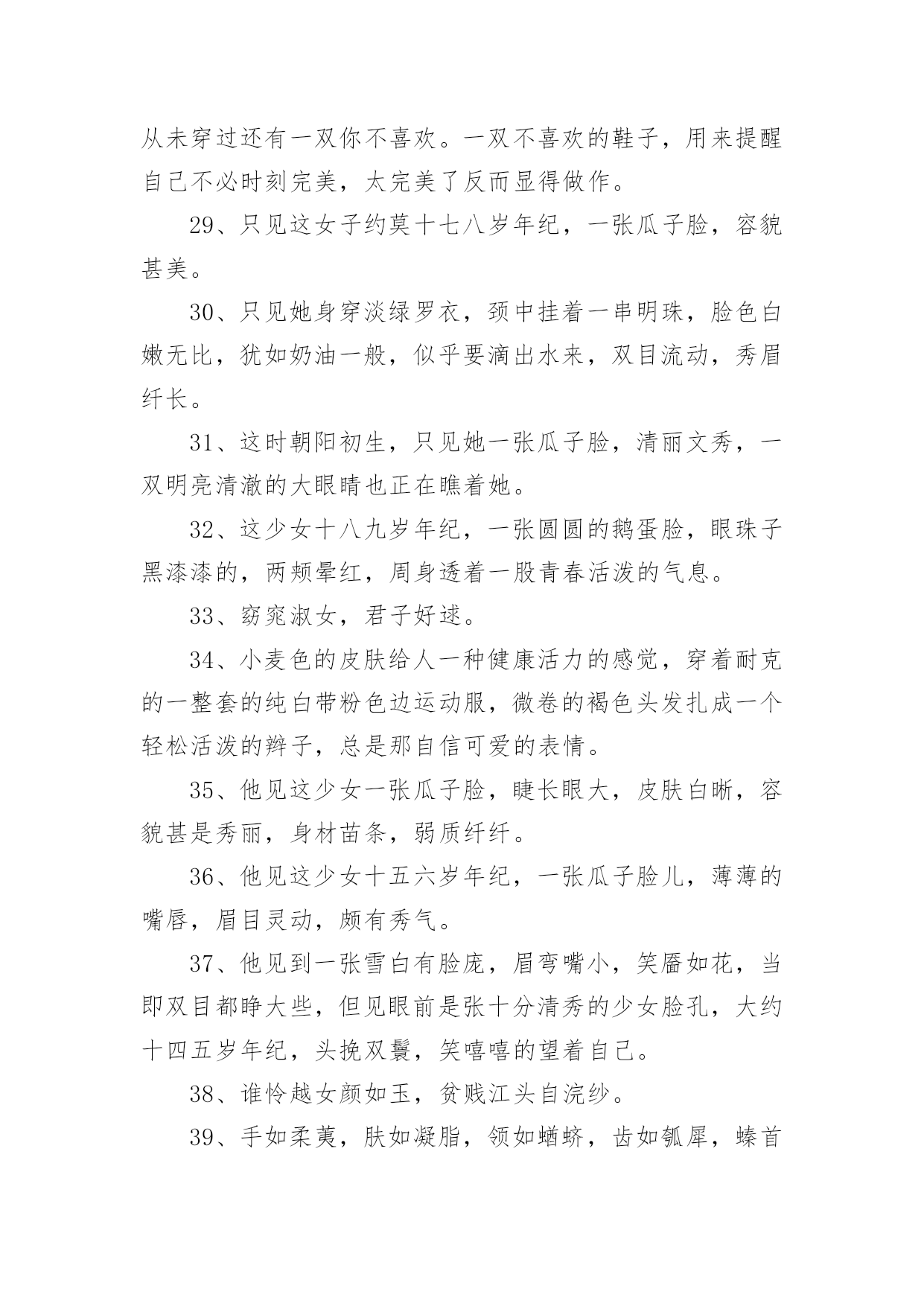 从未穿过还有一双你不喜欢。一双不喜欢的鞋子，用来提醒自己不必时刻完美，太完美了反而显得做作。

29、只见这女子约莫十七八岁年纪，一张瓜子脸，容貌甚美。

30、只见她身穿淡绿罗衣，颈中挂着一串明珠，脸色白嫩无比，犹如奶油一般，似乎要滴出水来，双目流动，秀眉纤长。

31、这时朝阳初生，只见她一张瓜子脸，清丽文秀，一双明亮清澈的大眼睛也正在瞧着她。

32、这少女十八九岁年纪，一张圆圆的鹅蛋脸，眼珠子黑漆漆的，两颊晕红，周身透着一股青春活泼的气息。

33、窈窕淑女，君子好逑。

34、小麦色的皮肤给人一种健康活力的感觉，穿着耐克的一整套的纯白带粉色边运动服，微卷的褐色头发扎成一个轻松活泼的辫子，总是那自信可爱的表情。

35、他见这少女一张瓜子脸，睫长眼大，皮肤白晰，容貌甚是秀丽，身材苗条，弱质纤纤。

36、他见这少女十五六岁年纪，一张瓜子脸儿，薄薄的嘴唇，眉目灵动，颇有秀气。

37、他见到一张雪白有脸庞，眉弯嘴小，笑靥如花，当即双目都睁大些，但见眼前是张十分清秀的少女脸孔，大约十四五岁年纪，头挽双鬟，笑嘻嘻的望着自己。

38、谁怜越女颜如玉，贫贱江头自浣纱。

39、手如柔荑，肤如凝脂，领如蝤蛴，齿如瓠犀，螓首